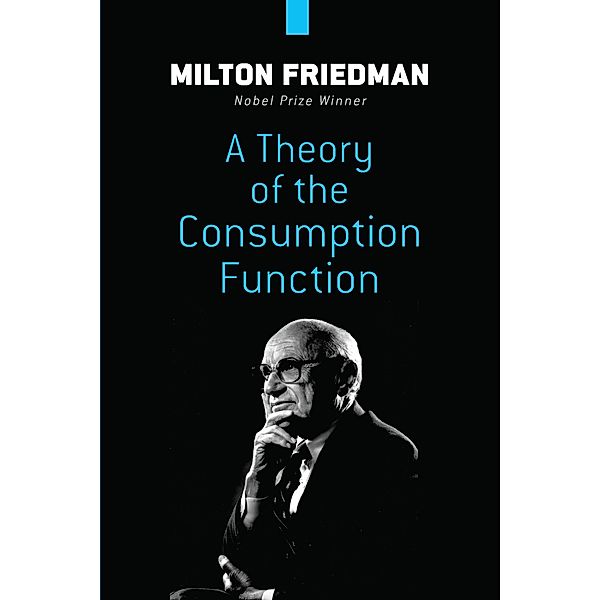 MILTON FRIEDMAN
Nobel Prize Winner

A Theory of the Consumption Function